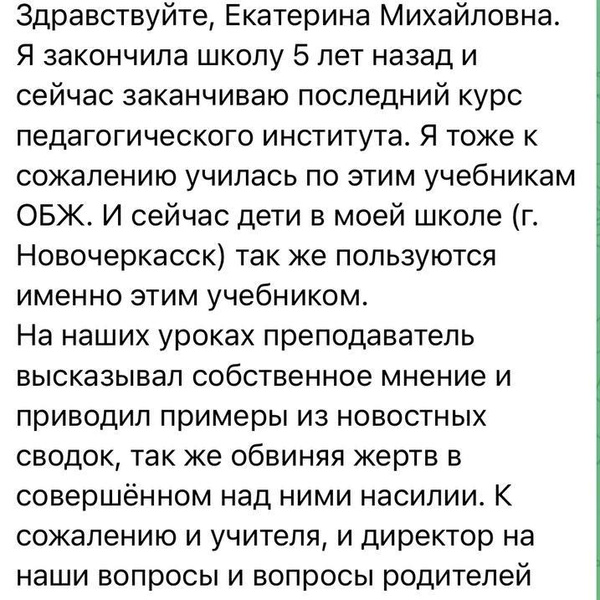 Здравствуйте, Екатерина Михайловна. Я закончила школу 5 лет назад и сейчас заканчиваю последний курс педагогического института. Я тоже к сожалению училась по этим учебникам ОБЖ. И сейчас дети в моей школе (г. Новочеркасск) так же пользуются именно этим учебником.
На наших уроках преподаватель высказывал собственное мнение и приводил примеры из новостных сводок, так же обвиняя жертв в совершённом над ними насилии. К сожалению и учителя, и директор на наши вопросы и вопросы родителей